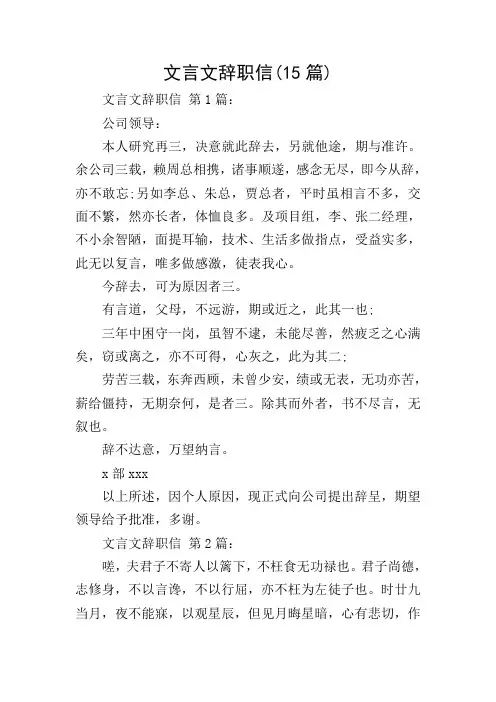 文言文辞职信(15 篇)

文言文辞职信 第 1 篇:

公司领导:

本人研究再三，决意就此辞去，另就他途，期与准许。余公司三载，赖周总相携，诸事顺遂，感念无尽，即今从辞，亦不敢忘;另如李总、朱总，贾总者，平时虽相言不多，交面不繁，然亦长者，体恤良多。及项目组，李、张二经理，不小余智陋，面提耳输，技术、生活多做指点，受益实多，此无以复言，唯多做感激，徒表我心。

今辞去，可为原因者三。

有言道，父母，不远游，期或近之，此其一也;

三年中困守一岗，虽智不逮，未能尽善，然疲乏之心满矣，窃或离之，亦不可得，心灰之，此为其二;

劳苦三载，东奔西顾，未曾少安，绩或无表，无功亦苦，薪给僵持，无期奈何，是者三。除其而外者，书不尽言，无叙也。

辞不达意，万望纳言。

x 部 xxx

以上所述，因个人原因，现正式向公司提出辞呈，期望领导给予批准，多谢。

文言文辞职信 第 2 篇:

嗟，夫君子不寄人以篱下，不枉食无功禄也。君子尚德，志修身，不以言谗，不以行屈，亦不枉为左徒子也。时廿九当月，夜不能寐，以观星辰，但见月晦星暗，心有悲切，作